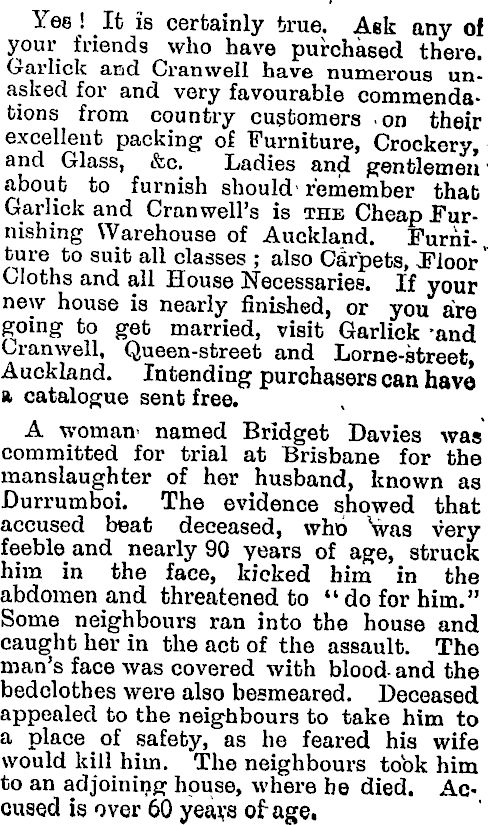 Yes! It is certainly true. Ask any of your friends who have purchased there. Garlick and Cranwell have numerous unasked for and very favourable commendations from country customers on their excellent packing of Furniture, Crockery, and Glass, &c. Ladies and gentlemen about to furnish should remember that Garlick and Cranwell's is THE Cheap Furnishing Warehouse of Auckland. Furniture to suit all classes; also Carpets, Floor Cloths and all House Necessaries. If your new house is nearly finished, or you are going to get married, visit Garlick and Cranwell, Queen-street and Lorne-street, Auckland. Intending purchasers can have a catalogue sent free.

A woman named Bridget Davies was committed for trial at Brisbane for the manslaughter of her husband, known as Durrumboi. The evidence showed that accused beat deceased, who was very feeble and nearly 90 years of age, struck him in the face, kicked him in the abdomen and threatened to "do for him." Some neighbours ran into the house and caught her in the act of the assault. The man's face was covered with blood and the bedclothes were also besmeared. Deceased appealed to the neighbours to take him to a place of safety, as he feared his wife would kill him. The neighbours took him to an adjoining house, where he died. Accused is over 60 years of age.